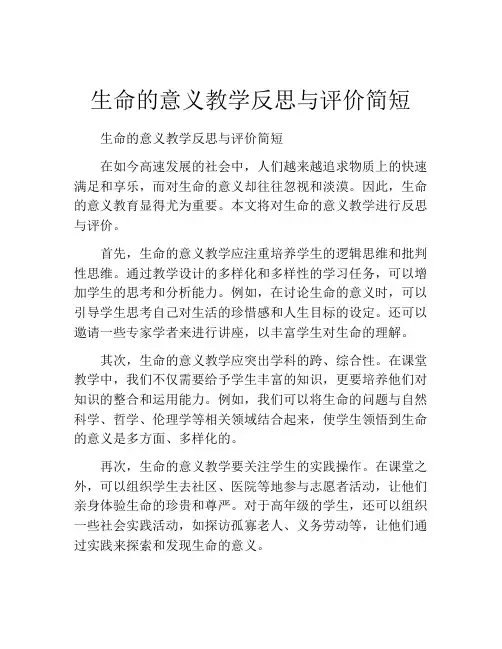 生命的意义教学反思与评价简短

生命的意义教学反思与评价简短

在如今高速发展的社会中，人们越来越追求物质上的快速满足和享乐，而对生命的意义却往往忽视和淡漠。因此，生命的意义教育显得尤为重要。本文将对生命的意义教学进行反思与评价。

首先，生命的意义教学应注重培养学生的逻辑思维和批判性思维。通过教学设计的多样化和多样性的学习任务，可以增加学生的思考和分析能力。例如，在讨论生命的意义时，可以引导学生思考自己对生活的珍惜感和人生目标的设定。还可以邀请一些专家学者来进行讲座，以丰富学生对生命的理解。

其次，生命的意义教学应突出学科的跨、综合性。在课堂教学中，我们不仅需要给予学生丰富的知识，更要培养他们对知识的整合和运用能力。例如，我们可以将生命的问题与自然科学、哲学、伦理学等相关领域结合起来，使学生领悟到生命的意义是多方面、多样化的。

再次，生命的意义教学要关注学生的实践操作。在课堂之外，可以组织学生去社区、医院等地参与志愿者活动，让他们亲身体验生命的珍贵和尊严。对于高年级的学生，还可以组织一些社会实践活动，如探访孤寡老人、义务劳动等，让他们通过实践来探索和发现生命的意义。